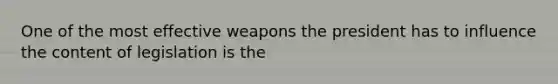 One of the most effective weapons the president has to influence the content of legislation is the